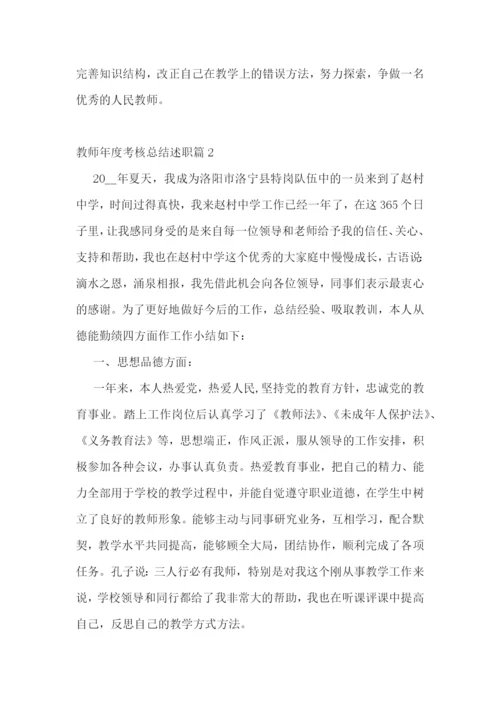 完善知识结构，改正自己在教学上的错误方法，努力探索，争做一名优秀的人民教师。

教师年度考核总结述职篇 2

20__年夏天，我成为洛阳市洛宁县特岗队伍中的一员来到了赵村中学，时间过得真快，我来赵村中学工作已经一年了，在这 365 个日子里，让我感同身受的是来自每一位领导和老师给予我的信任、关心、支持和帮助，我也在赵村中学这个优秀的大家庭中慢慢成长，古语说滴水之恩，涌泉相报，我先借此机会向各位领导，同事们表示最衷心的感谢。为了更好地做好今后的工作，总结经验、吸取教训，本人从德能勤绩四方面作工作小结如下：

一、思想品德方面：

一年来，本人热爱党，热爱人民，坚持党的教育方针，忠诚党的教育事业。踏上工作岗位后认真学习了《教师法》、《未成年人保护法》、《义务教育法》等，思想端正，作风正派，服从领导的工作安排，积极参加各种会议，办事认真负责。热爱教育事业，把自己的精力、能力全部用于学校的教学过程中，并能自觉遵守职业道德，在学生中树立了良好的教师形象。能够主动与同事研究业务，互相学习，配合默契，教学水平共同提高，能够顾全大局，团结协作，顺利完成了各项任务。孔子说：三人行必有我师，特别是对我这个刚从事教学工作来说，学校领导和同行都给了我非常大的帮助，我也在听课评课中提高自己，反思自己的教学方式方法。